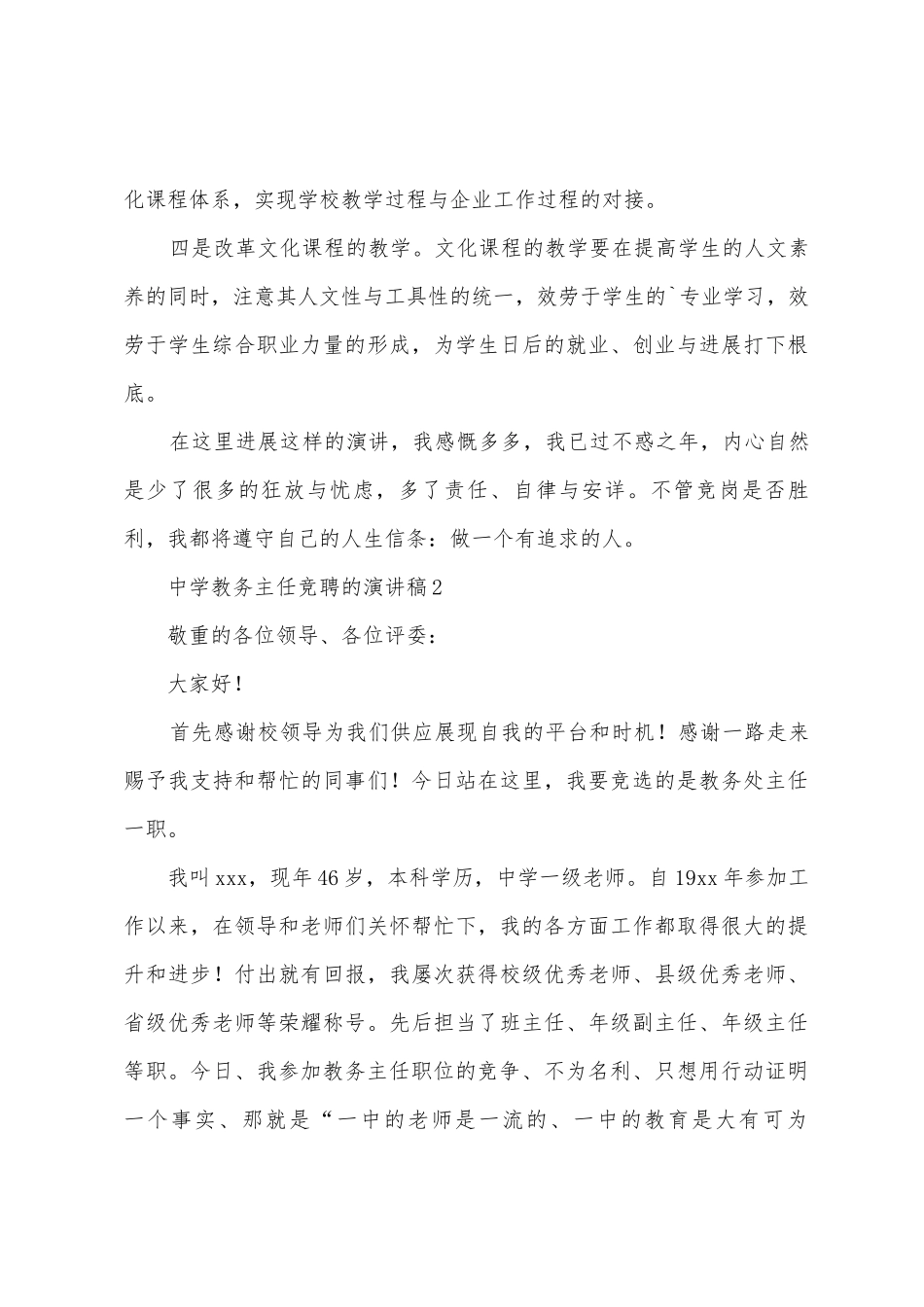 化课程体系，实现学校教学过程与企业工作过程的对接。

四是改革文化课程的教学。文化课程的教学要在提高学生的人文素养的同时，注意其人文性与工具性的统一，效劳于学生的`专业学习，效劳于学生综合职业力量的形成，为学生日后的就业、创业与进展打下根底。

在这里进展这样的演讲，我感慨多多，我已过不惑之年，内心自然是少了很多的狂放与忧虑，多了责任、自律与安详。不管竞岗是否胜利，我都将遵守自己的人生信条：做一个有追求的人。

中学教务主任竞聘的演讲稿2

敬重的各位领导、各位评委：

大家好！

首先感谢校领导为我们供应展现自我的平台和时机！感谢一路走来赐予我支持和帮忙的同事们！今日站在这里，我要竞选的是教务处主任一职。

我叫xxx，现年46岁，本科学历，中学一级老师。自19xx年参加工作以来，在领导和老师们关怀帮忙下，我的各方面工作都取得很大的提升和进步！付出就有回报，我屡次获得校级优秀老师、县级优秀老师、省级优秀老师等荣耀称号。先后担当了班主任、年级副主任、年级主任等职。今日、我参加教务主任职位的竞争、不为名利、只想用行动证明一个事实、那就是“一中的老师是一流的、一中的教育是大有可为